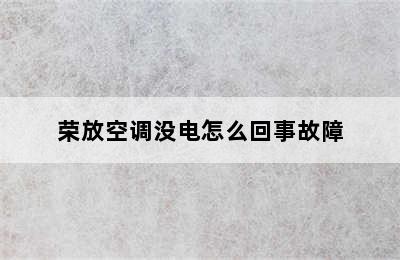 荣放空调没电怎么回事故障